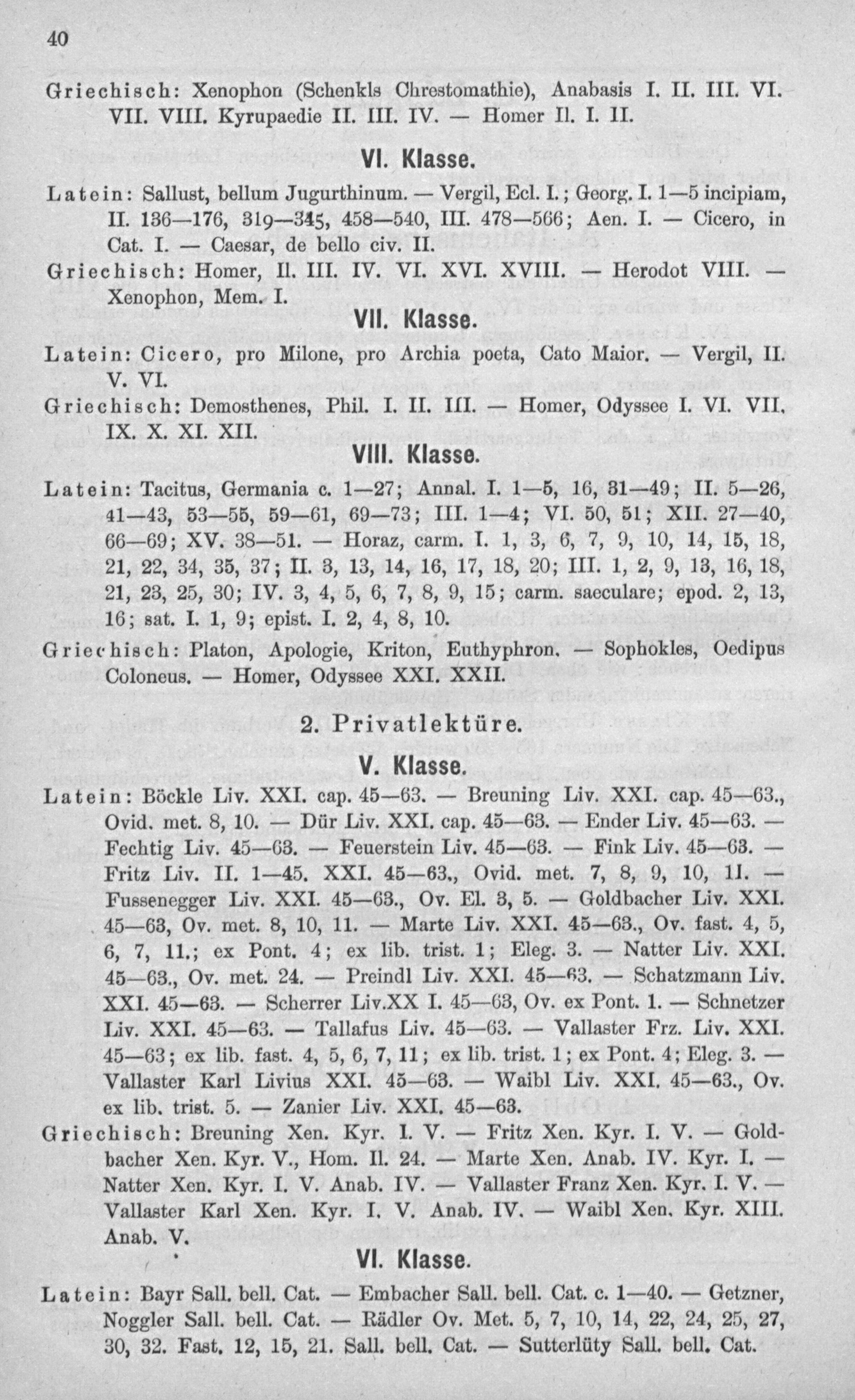 40

Griechisch: Xenophon (Schenkls Chrestomathie), Anabasis I. II. III. VI. VII. VIII. Kyrupaedie II. III. IV. — Homer Il. I. II.

VI. Klasse.

Latein: Sallust, bellum Jugurthinum. — Vergil, Ecl. I.; Georg. I. 1—5 incipiam, II. 136—176, 319—345, 458—540, III. 478—566; Aen. I. — Cicero, in Cat. I. — Caesar, de bello civ. II.

Griechisch: Homer, Il. III. IV. VI. XVI. XVIII. — Herodot VIII. — Xenophon, Mem. I.

VII. Klasse.

Latein: Cicero, pro Milone, pro Archia poeta, Cato Maior. — Vergil, II. V. VI.

Griechisch: Demosthenes, Phil. I. II. III. — Homer, Odyssee I. VI. VII. IX. X. XI. XII.

VIII. Klasse.

Latein: Tacitus, Germania c. 1—27; Annal. I. 1—5, 16, 31—49; II. 5—26, 41—43, 53—55, 59—61, 69—73; III. 1—4; VI. 50, 51; XII. 27—40, 66—69; XV. 38—51. — Horaz, carm. I. 1, 3, 6, 7, 9, 10, 14, 15, 18, 21, 22, 34, 35, 37; II. 3, 13, 14, 16, 17, 18, 20; III. 1, 2, 9, 13, 16, 18, 21, 23, 25, 30; IV. 3, 4, 5, 6, 7, 8, 9, 15; carm. saeculare; epod. 2, 13, 16; sat. I. 1, 9; epist. I. 2, 4, 8, 10.

Griechisch: Platon, Apologie, Kriton, Euthyphron. — Sophokles, Oedipus Coloneus. — Homer, Odyssee XXI. XXII.

2. Privatlektüre.

V. Klasse.

Latein: Böckle Liv. XXI. cap. 45—63. — Breuning Liv. XXI. cap. 45—63., Ovid. met. 8, 10. — Dür Liv. XXI. cap. 45—63. — Ender Liv. 45—63. — Fechtig Liv. 45—63. — Feuerstein Liv. 45—63. — Fink Liv. 45—63. — Fritz Liv. II. 1—45. XXI. 45—63., Ovid. met. 7, 8, 9, 10, 11. — Fussenegger Liv. XXI. 45—63., Ov. El. 3, 5. — Goldbacher Liv. XXI. 45—63, Ov. met. 8, 10, 11. — Marte Liv. XXI. 45—63., Ov. fast. 4, 5, 6, 7, 11.; ex Pont. 4; ex lib. trist. 1; Eleg. 3. — Natter Liv. XXI. 45—63., Ov. met. 24. — Preindl Liv. XXI. 45—63. — Schatzmann Liv. XXI. 45—63. — Scherrer Liv.XX I. 45—63, Ov. ex Pont. 1. — Schnetzer Liv. XXI. 45—63. — Tallafus Liv. 45—63. — Vallaster Frz. Liv. XXI. 45—63; ex lib. fast. 4, 5, 6, 7, 11; ex lib. trist. 1; ex Pont. 4; Eleg. 3. — Vallaster Karl Livius XXI. 45—63. — Waibl Liv. XXI. 45—63., Ov. ex lib. trist. 5. — Zanier Liv. XXI. 45—63.

Griechisch: Breuning Xen. Kyr. I. V. — Fritz Xen. Kyr. I. V. — Goldbacher Xen. Kyr. V., Hom. Il. 24. — Marte Xen. Anab. IV. Kyr. I. — Natter Xen. Kyr. I. V. Anab. IV. — Vallaster Franz Xen. Kyr. I. V. — Vallaster Karl Xen. Kyr. I. V. Anab. IV. — Waibl Xen. Kyr. XIII. Anab. V.

VI. Klasse.

Latein: Bayr Sall. bell. Cat. — Embacher Sall. bell. Cat. c. 1—40. — Getzner, Noggler Sall. bell. Cat. — Rädler Ov. Met. 5, 7, 10, 14, 22, 24, 25, 27, 30, 32. Fast. 12, 15, 21. Sall. bell. Cat. — Sutterlüty Sall. bell. Cat.